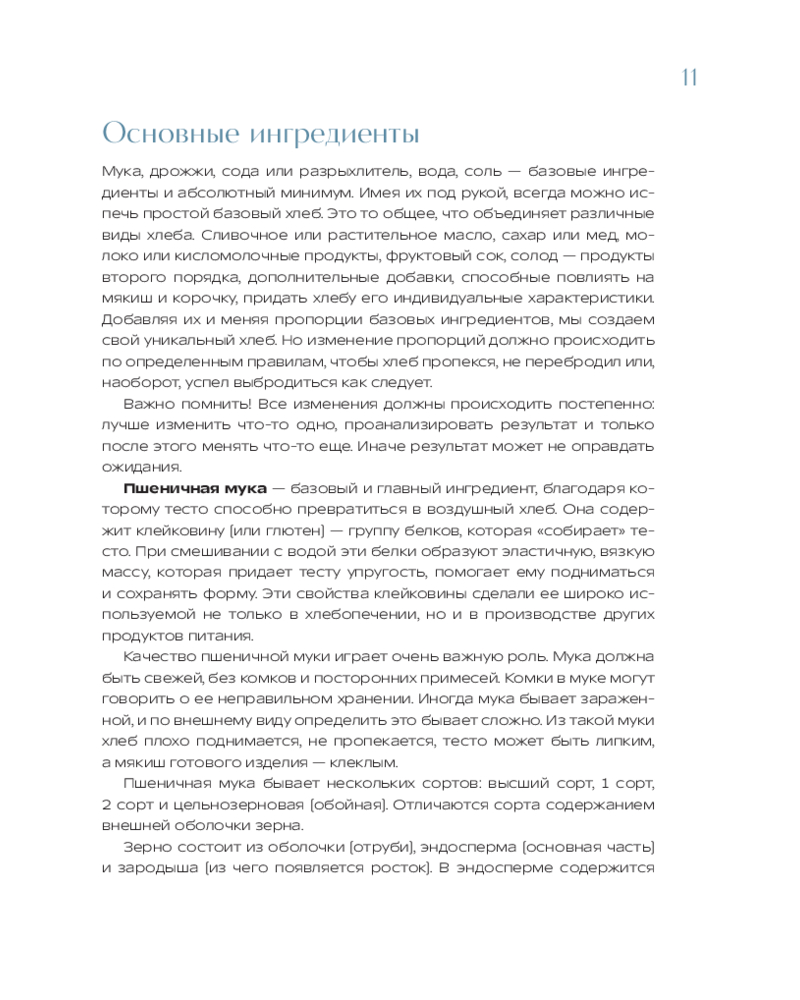 11

Основные ингредиенты

Мука, дрожжи, сода или разрыхлитель, вода, соль — базовые ингредиенты и абсолютный минимум. Имея их под рукой, всегда можно испечь простой базовый хлеб. Это то общее, что объединяет различные виды хлеба. Сливочное или растительное масло, сахар или мед, молоко или кисломолочные продукты, фруктовый сок, солод — продукты второго порядка, дополнительные добавки, способные повлиять на мякиш и корочку, придать хлебу его индивидуальные характеристики. Добавляя их и меняя пропорции базовых ингредиентов, мы создаем свой уникальный хлеб. Но изменение пропорций должно происходить по определенным правилам, чтобы хлеб пропекся, не перебродил или, наоборот, успел выбродиться как следует.

Важно помнить! Все изменения должны происходить постепенно: лучше изменить что-то одно, проанализировать результат и только после этого менять что-то еще. Иначе результат может не оправдать ожидания.

Пшеничная мука — базовый и главный ингредиент, благодаря которому тесто способно превратиться в воздушный хлеб. Она содержит клейковину (или глютен) — группу белков, которая «собирает» тесто. При смешивании с водой эти белки образуют эластичную, вязкую массу, которая придает тесту упругость, помогает ему подниматься и сохранять форму. Эти свойства клейковины сделали ее широко используемой не только в хлебопечении, но и в производстве других продуктов питания.

Качество пшеничной муки играет очень важную роль. Мука должна быть свежей, без комков и посторонних примесей. Комки в муке могут говорить о ее неправильном хранении. Иногда мука бывает зараженной, и по внешнему виду определить это бывает сложно. Из такой муки хлеб плохо поднимается, не пропекается, тесто может быть липким, а мякиш готового изделия — клеклым.

Пшеничная мука бывает нескольких сортов: высший сорт, 1 сорт, 2 сорт и цельнозерновая (обойная). Отличаются сорта содержанием внешней оболочки зерна.

Зерно состоит из оболочки (отруби), эндосперма (основная часть) и зародыша (из чего появляется росток). В эндосперме содержится